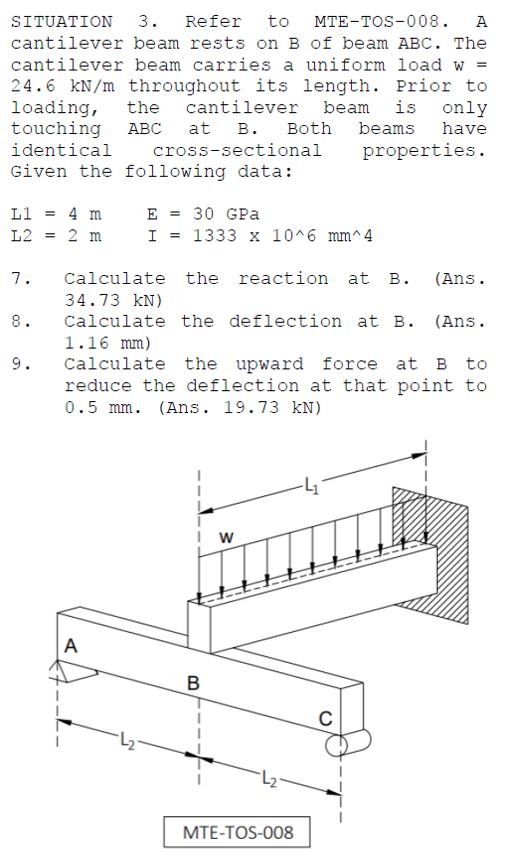 SITUATION 3. Refer to MTE-TOS-008. A cantilever beam rests on B of beam ABC. The cantilever beam carries a uniform load w = 24.6 kN/m throughout its length. Prior to loading, the cantilever beam is only touching ABC at B. Both beams have identical cross-sectional properties. Given the following data:

L1 = 4 m     E = 30 GPa
L2 = 2 m     I = 1333 x 10^6 mm^4

7. Calculate the reaction at B. (Ans. 34.73 kN)
8. Calculate the deflection at B. (Ans. 1.16 mm)
9. Calculate the upward force at B to reduce the deflection at that point to 0.5 mm. (Ans. 19.73 kN)

$L_1$
w
A
B
C
$L_2$
$L_2$

MTE-TOS-008